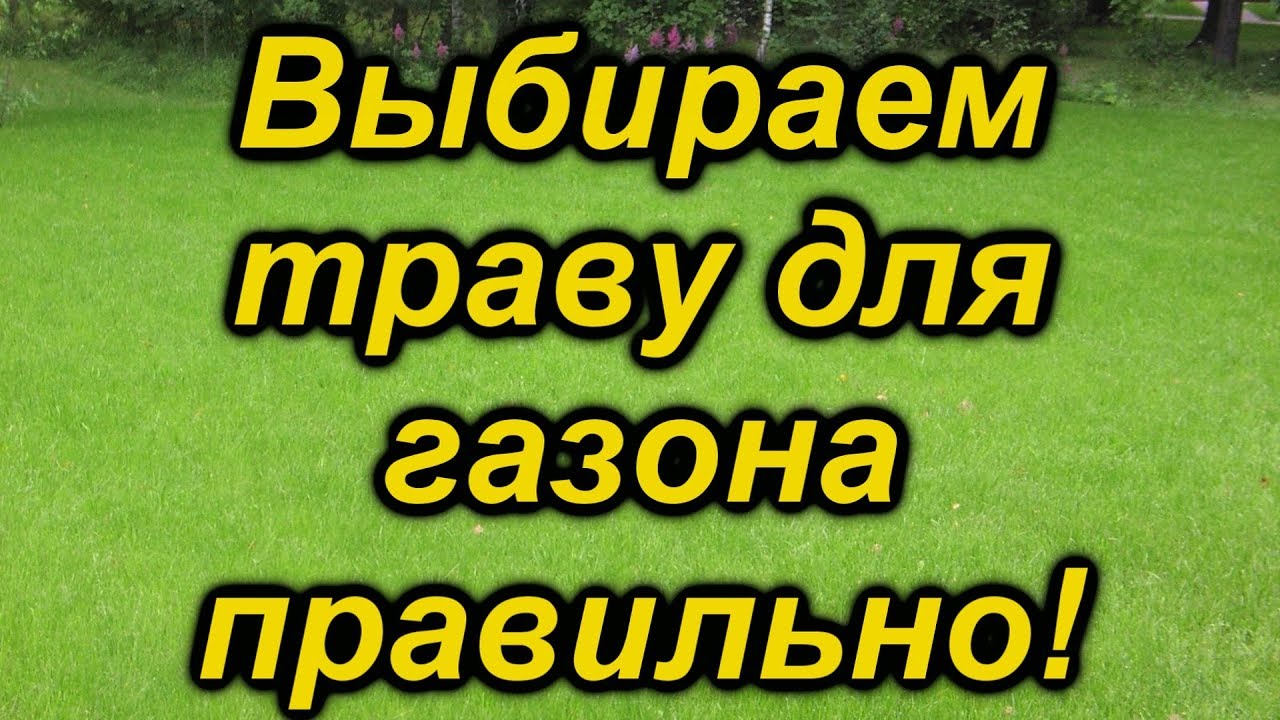 Выбираем траву для газона правильно!